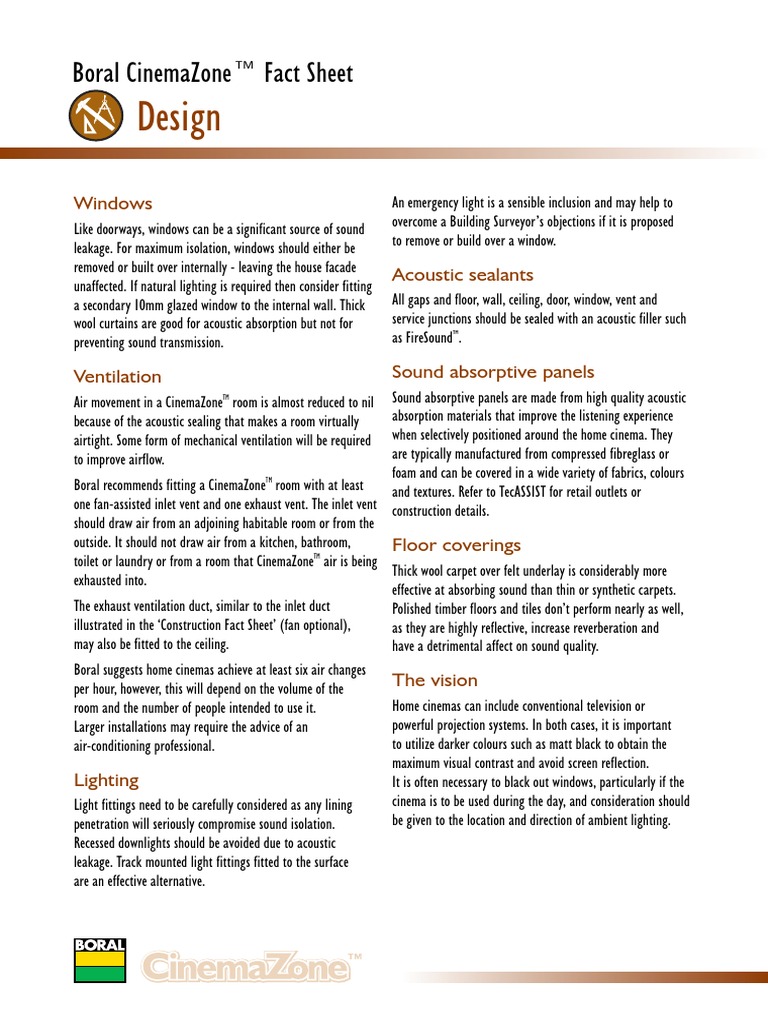 Boral CinemaZone™ Fact Sheet

Design

Windows

Like doorways, windows can be a significant source of sound leakage. For maximum isolation, windows should either be removed or built over internally - leaving the house facade unaffected. If natural lighting is required then consider fitting a secondary 10mm glazed window to the internal wall. Thick wool curtains are good for acoustic absorption but not for preventing sound transmission.

Ventilation

Air movement in a CinemaZone™ room is almost reduced to nil because of the acoustic sealing that makes a room virtually airtight. Some form of mechanical ventilation will be required to improve airflow.

Boral recommends fitting a CinemaZone™ room with at least one fan-assisted inlet vent and one exhaust vent. The inlet vent should draw air from an adjoining habitable room or from the outside. It should not draw air from a kitchen, bathroom, toilet or laundry or from a room that CinemaZone™ air is being exhausted into.

The exhaust ventilation duct, similar to the inlet duct illustrated in the 'Construction Fact Sheet' (fan optional), may also be fitted to the ceiling.

Boral suggests home cinemas achieve at least six air changes per hour, however, this will depend on the volume of the room and the number of people intended to use it.
Larger installations may require the advice of an air-conditioning professional.

Lighting

Light fittings need to be carefully considered as any lining penetration will seriously compromise sound isolation. Recessed downlights should be avoided due to acoustic leakage. Track mounted light fittings fitted to the surface are an effective alternative.

An emergency light is a sensible inclusion and may help to overcome a Building Surveyor's objections if it is proposed to remove or build over a window.

Acoustic sealants

All gaps and floor, wall, ceiling, door, window, vent and service junctions should be sealed with an acoustic filler such as FireSound™.

Sound absorptive panels

Sound absorptive panels are made from high quality acoustic absorption materials that improve the listening experience when selectively positioned around the home cinema. They are typically manufactured from compressed fibreglass or foam and can be covered in a wide variety of fabrics, colours and textures. Refer to TecASSIST for retail outlets or construction details.

Floor coverings

Thick wool carpet over felt underlay is considerably more effective at absorbing sound than thin or synthetic carpets. Polished timber floors and tiles don't perform nearly as well, as they are highly reflective, increase reverberation and have a detrimental affect on sound quality.

The vision

Home cinemas can include conventional television or powerful projection systems. In both cases, it is important to utilize darker colours such as matt black to obtain the maximum visual contrast and avoid screen reflection.
It is often necessary to black out windows, particularly if the cinema is to be used during the day, and consideration should be given to the location and direction of ambient lighting.

BORAL

CinemaZone™